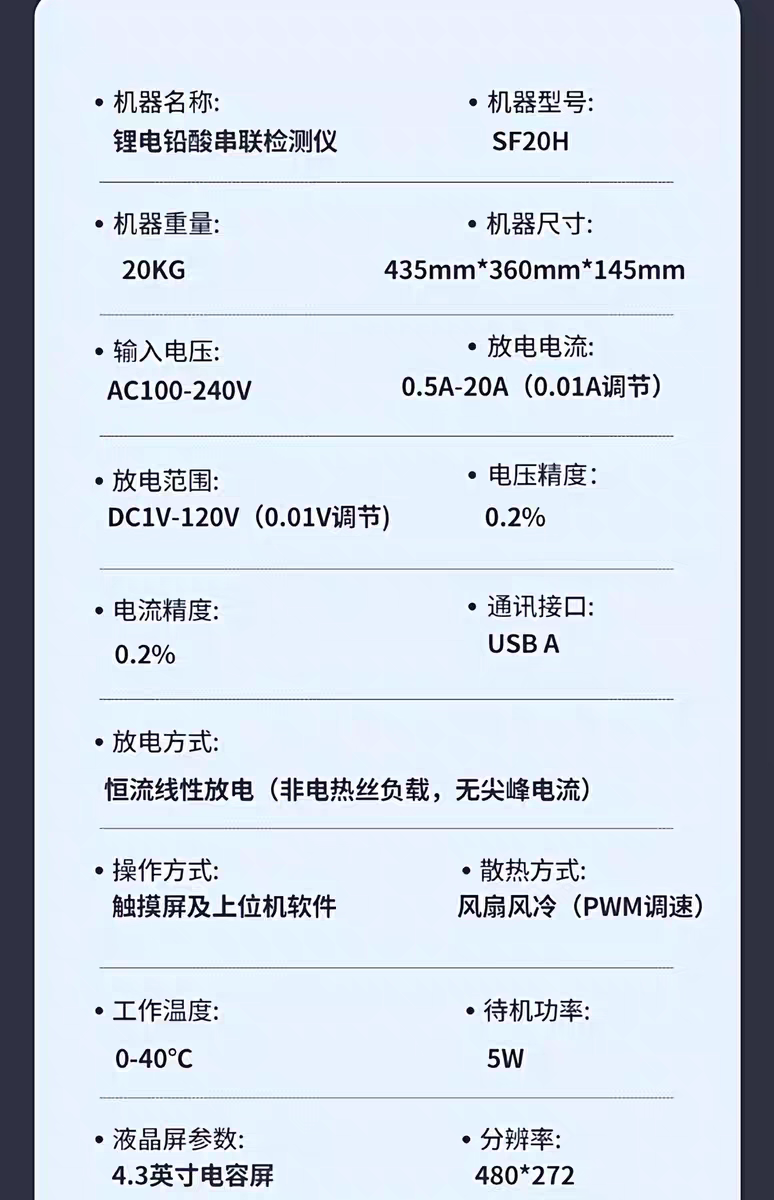 • 机器名称:
锂电铅酸串联检测仪

• 机器型号:
SF20H

• 机器重量:
20KG

• 机器尺寸:
435mm*360mm*145mm

• 输入电压:
AC100-240V

• 放电电流:
0.5A-20A（0.01A调节）

• 放电范围:
DC1V-120V（0.01V调节）

• 电压精度:
0.2%

• 电流精度:
0.2%

• 通讯接口:
USB A

• 放电方式:
恒流线性放电（非电热丝负载，无尖峰电流）

• 操作方式:
触摸屏及上位机软件

• 散热方式:
风扇风冷（PWM调速）

• 工作温度:
0-40°C

• 待机功率:
5W

• 液晶屏参数:
4.3英寸电容屏

• 分辨率:
480*272